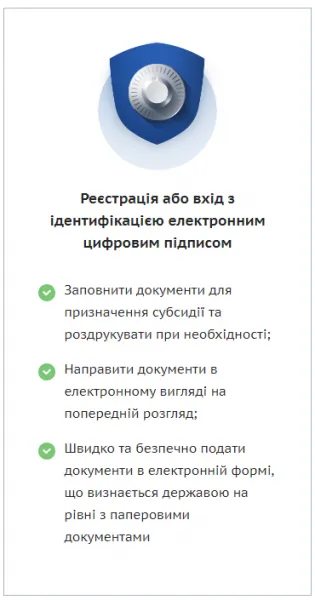 Реєстрація або вхід з ідентифікацією електронним цифровим підписом

Заповнити документи для призначення субсидії та роздрукувати при необхідності;

Направити документи в електронному вигляді на попередній розгляд;

Швидко та безпечно подати документи в електронній формі, що визнається державою на рівні з паперовими документами